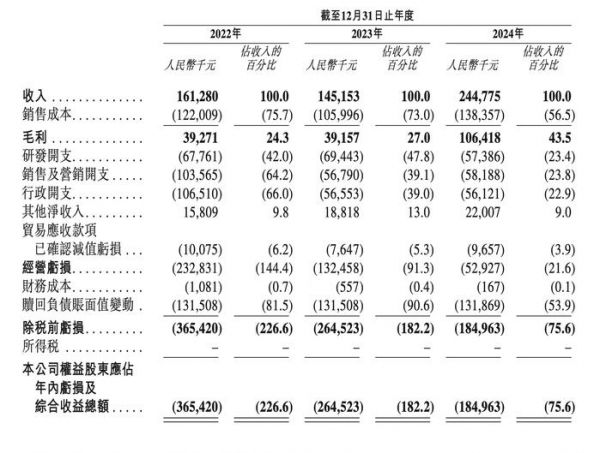 截至12月31日止年度

| | 2022年 人民幣千元 | 2022年 佔收入的百分比 | 2023年 人民幣千元 | 2023年 佔收入的百分比 | 2024年 人民幣千元 | 2024年 佔收入的百分比 |
|---|---|---|---|---|---|---|
| 收入 | 161,280 | 100.0 | 145,153 | 100.0 | 244,775 | 100.0 |
| 銷售成本 | (122,009) | (75.7) | (105,996) | (73.0) | (138,357) | (56.5) |
| 毛利 | 39,271 | 24.3 | 39,157 | 27.0 | 106,418 | 43.5 |
| 研發開支 | (67,761) | (42.0) | (69,443) | (47.8) | (57,386) | (23.4) |
| 銷售及營銷開支 | (103,565) | (64.2) | (56,790) | (39.1) | (58,188) | (23.8) |
| 行政開支 | (106,510) | (66.0) | (56,553) | (39.0) | (56,121) | (22.9) |
| 其他淨收入 | 15,809 | 9.8 | 18,818 | 13.0 | 22,007 | 9.0 |
| 貿易應收款項已確認減值虧損 | (10,075) | (6.2) | (7,647) | (5.3) | (9,657) | (3.9) |
| 經營虧損 | (232,831) | (144.4) | (132,458) | (91.3) | (52,927) | (21.6) |
| 財務成本 | (1,081) | (0.7) | (557) | (0.4) | (167) | (0.1) |
| 贖回負債賬面值變動 | (131,508) | (81.5) | (131,508) | (90.6) | (131,869) | (53.9) |
| 除稅前虧損 | (365,420) | (226.6) | (264,523) | (182.2) | (184,963) | (75.6) |
| 所得稅 | – | – | – | – | – | – |
| 本公司權益股東應佔年內虧損及綜合收益總額 | (365,420) | (226.6) | (264,523) | (182.2) | (184,963) | (75.6) |